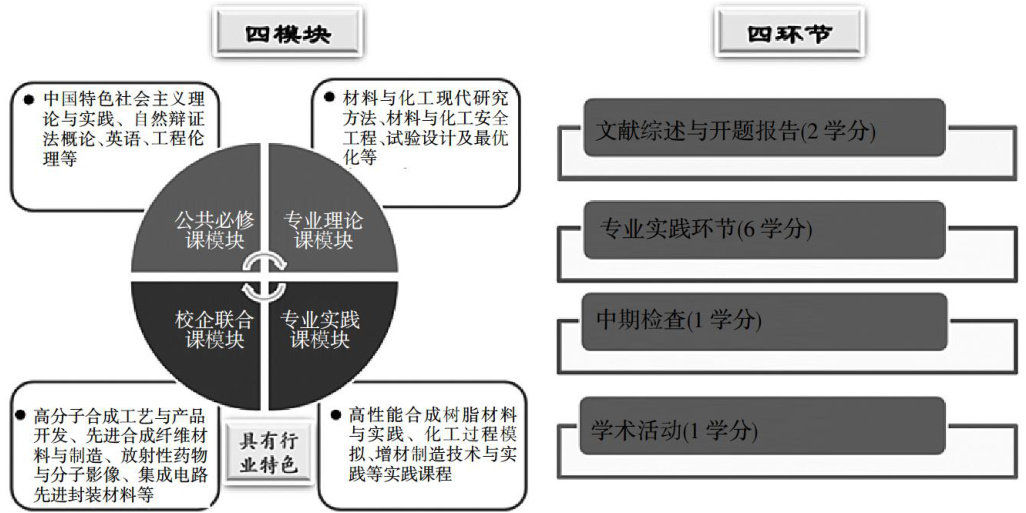 四模块

● 中国特色社会主义理论与实践、自然辩证法概论、英语、工程伦理等

● 材料与化工现代研究方法、材料与化工安全工程、试验设计及最优化等

公共必修课模块

专业理论课模块

校企联合课模块

专业实践课模块

● 高分子合成工艺与产品开发、先进合成纤维材料与制造、放射性药物与分子影像、集成电路先进封装材料等

具有行业特色

● 高性能合成树脂材料与实践、化工过程模拟、增材制造技术与实践等实践课程

四环节

文献综述与开题报告(2 学分)

专业实践环节(6 学分)

中期检查(1 学分)

学术活动(1 学分)